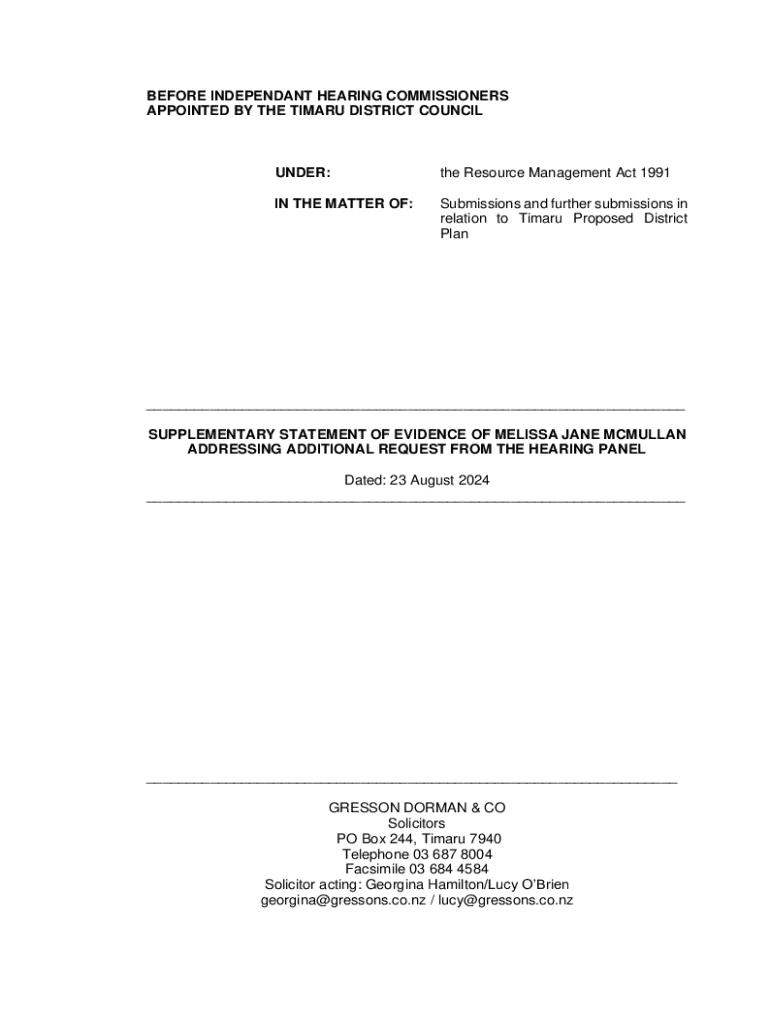 BEFORE INDEPENDANT HEARING COMMISSIONERS
APPOINTED BY THE TIMARU DISTRICT COUNCIL

UNDER: the Resource Management Act 1991

IN THE MATTER OF: Submissions and further submissions in relation to Timaru Proposed District Plan

SUPPLEMENTARY STATEMENT OF EVIDENCE OF MELISSA JANE MCMULLAN ADDRESSING ADDITIONAL REQUEST FROM THE HEARING PANEL

Dated: 23 August 2024

GRESSON DORMAN & CO
Solicitors
PO Box 244, Timaru 7940
Telephone 03 687 8004
Facsimile 03 684 4584
Solicitor acting: Georgina Hamilton/Lucy O'Brien
georgina@gressons.co.nz / lucy@gressons.co.nz